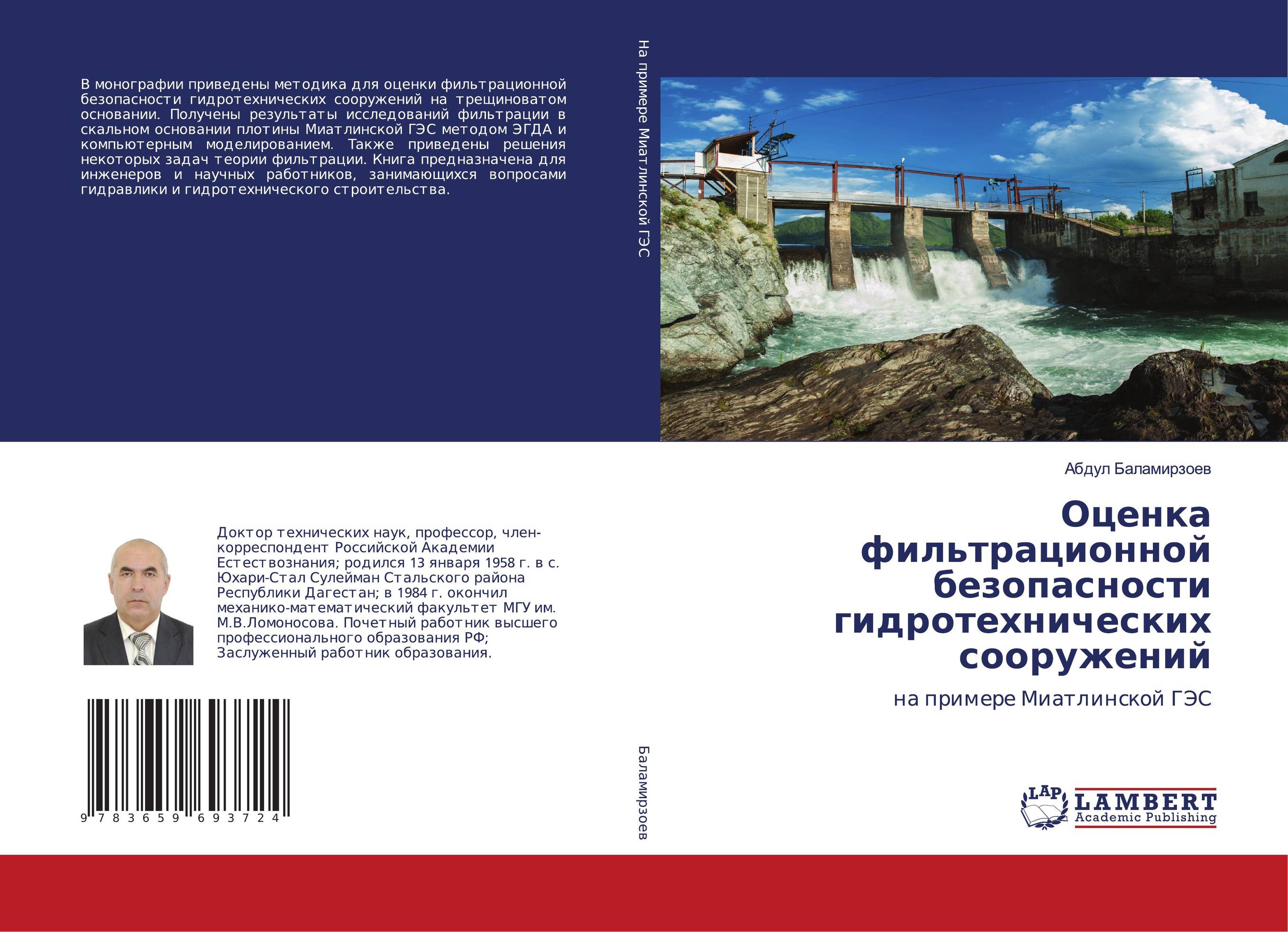 В монографии приведены методика для оценки фильтрационной безопасности гидротехнических сооружений на трещиноватом основании. Получены результаты исследований фильтрации в скальном основании плотины Миатлинской ГЭС методом ЭГДА и компьютерным моделированием. Также приведены решения некоторых задач теории фильтрации. Книга предназначена для инженеров и научных работников, занимающихся вопросами гидравлики и гидротехнического строительства.

Доктор технических наук, профессор, член-корреспондент Российской Академии Естествознания; родился 13 января 1958 г. в с. Юхари-Стал Сулейман Стальского района Республики Дагестан; в 1984 г. окончил механико-математический факультет МГУ им. М.В.Ломоносова. Почетный работник высшего профессионального образования РФ; Заслуженный работник образования.

9 783659 693724

На примере Миатлинской ГЭС

Баламирзоев

Абдул Баламирзоев

Оценка фильтрационной безопасности гидротехнических сооружений

на примере Миатлинской ГЭС

LAP LAMBERT Academic Publishing